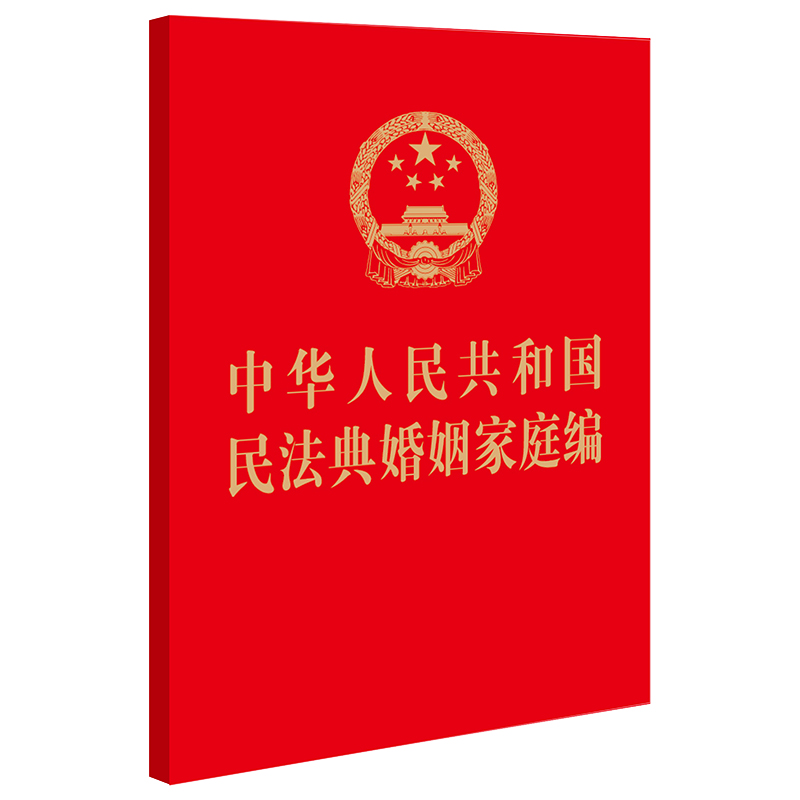 中华人民共和国
民法典婚姻家庭编